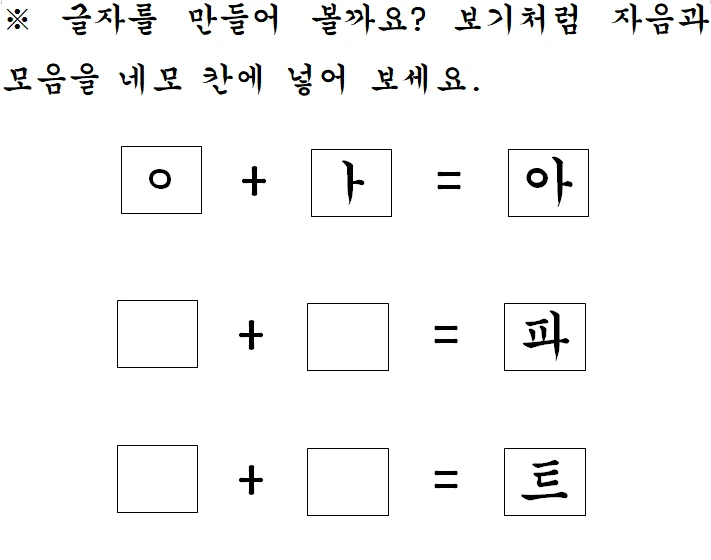 ※ 글자를 만들어 볼까요? 보기처럼 자음과 모음을 네모 칸에 넣어 보세요.

ㅇ + ㅏ = 아

☐ + ☐ = 파

☐ + ☐ = 트